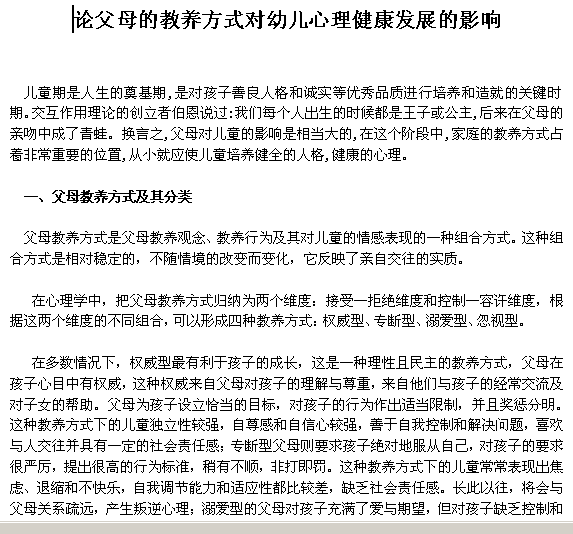 论父母的教养方式对幼儿心理健康发展的影响

儿童期是人生的奠基期，是对孩子善良人格和诚实等优秀品质进行培养和造就的关键时期。交互作用理论的创立者伯恩说过：我们每个人出生的时候都是王子或公主，后来在父母的亲吻中成了青蛙。换言之，父母对儿童的影响是相当大的，在这个阶段中，家庭的教养方式占着非常重要的位置，从小就应使儿童培养健全的人格，健康的心理。

一、父母教养方式及其分类

父母教养方式是父母教养观念、教养行为及其对儿童的情感表现的一种组合方式。这种组合方式是相对稳定的，不随情境的改变而变化，它反映了亲自交往的实质。

在心理学中，把父母教养方式归纳为两个维度：接受—拒绝维度和控制—容许维度，根据这两个维度的不同组合，可以形成四种教养方式：权威型、专断型、溺爱型、忽视型。

在多数情况下，权威型最有利于孩子的成长，这是一种理性且民主的教养方式，父母在孩子心目中有权威，这种权威来自父母对孩子的理解与尊重，来自他们与孩子的经常交流及对子女的帮助。父母为孩子设立恰当的目标，对孩子的行为作出适当限制，并且奖惩分明。这种教养方式下的儿童独立性较强，自尊感和自信心较强，善于自我控制和解决问题，喜欢与人交往并具有一定的社会责任感；专断型父母则要求孩子绝对地服从自己，对孩子的要求很严厉，提出很高的行为标准，稍有不顺，非打即罚。这种教养方式下的儿童常常表现出焦虑、退缩和不快乐，自我调节能力和适应性都比较差，缺乏社会责任感。长此以往，将会与父母关系疏远，产生叛逆心理；溺爱型的父母对孩子充满了爱与期望，但对孩子缺乏控制和